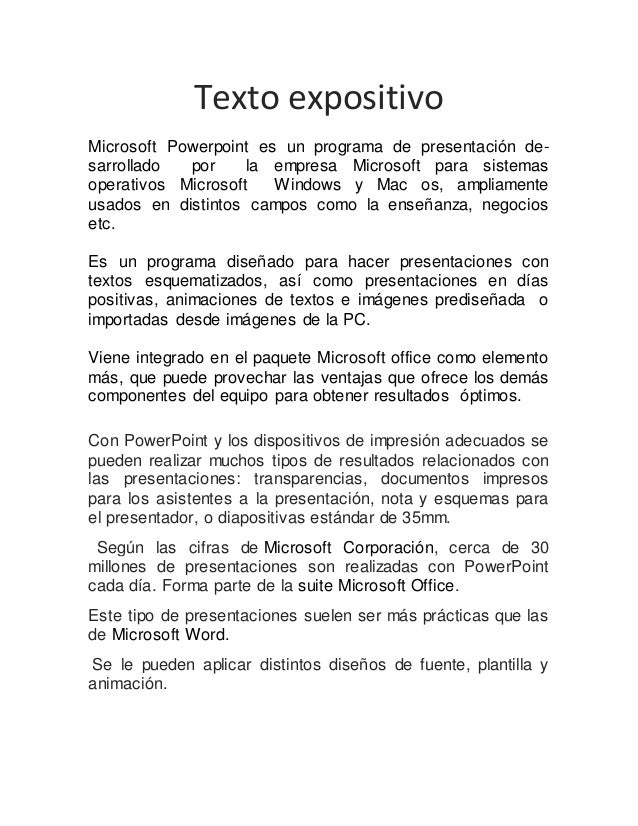 Texto expositivo

Microsoft Powerpoint es un programa de presentación desarrollado por la empresa Microsoft para sistemas operativos Microsoft Windows y Mac os, ampliamente usados en distintos campos como la enseñanza, negocios etc.

Es un programa diseñado para hacer presentaciones con textos esquematizados, así como presentaciones en días positivas, animaciones de textos e imágenes prediseñada o importadas desde imágenes de la PC.

Viene integrado en el paquete Microsoft office como elemento más, que puede provechar las ventajas que ofrece los demás componentes del equipo para obtener resultados óptimos.

Con PowerPoint y los dispositivos de impresión adecuados se pueden realizar muchos tipos de resultados relacionados con las presentaciones: transparencias, documentos impresos para los asistentes a la presentación, nota y esquemas para el presentador, o diapositivas estándar de 35mm.

Según las cifras de Microsoft Corporación, cerca de 30 millones de presentaciones son realizadas con PowerPoint cada día. Forma parte de la suite Microsoft Office.

Este tipo de presentaciones suelen ser más prácticas que las de Microsoft Word.

Se le pueden aplicar distintos diseños de fuente, plantilla y animación.